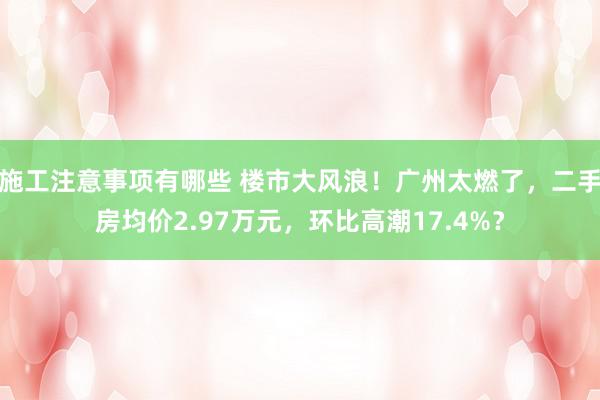 施工注意事项有哪些 楼市大风浪！广州太燃了，二手房均价2.97万元，环比高潮17.4%？